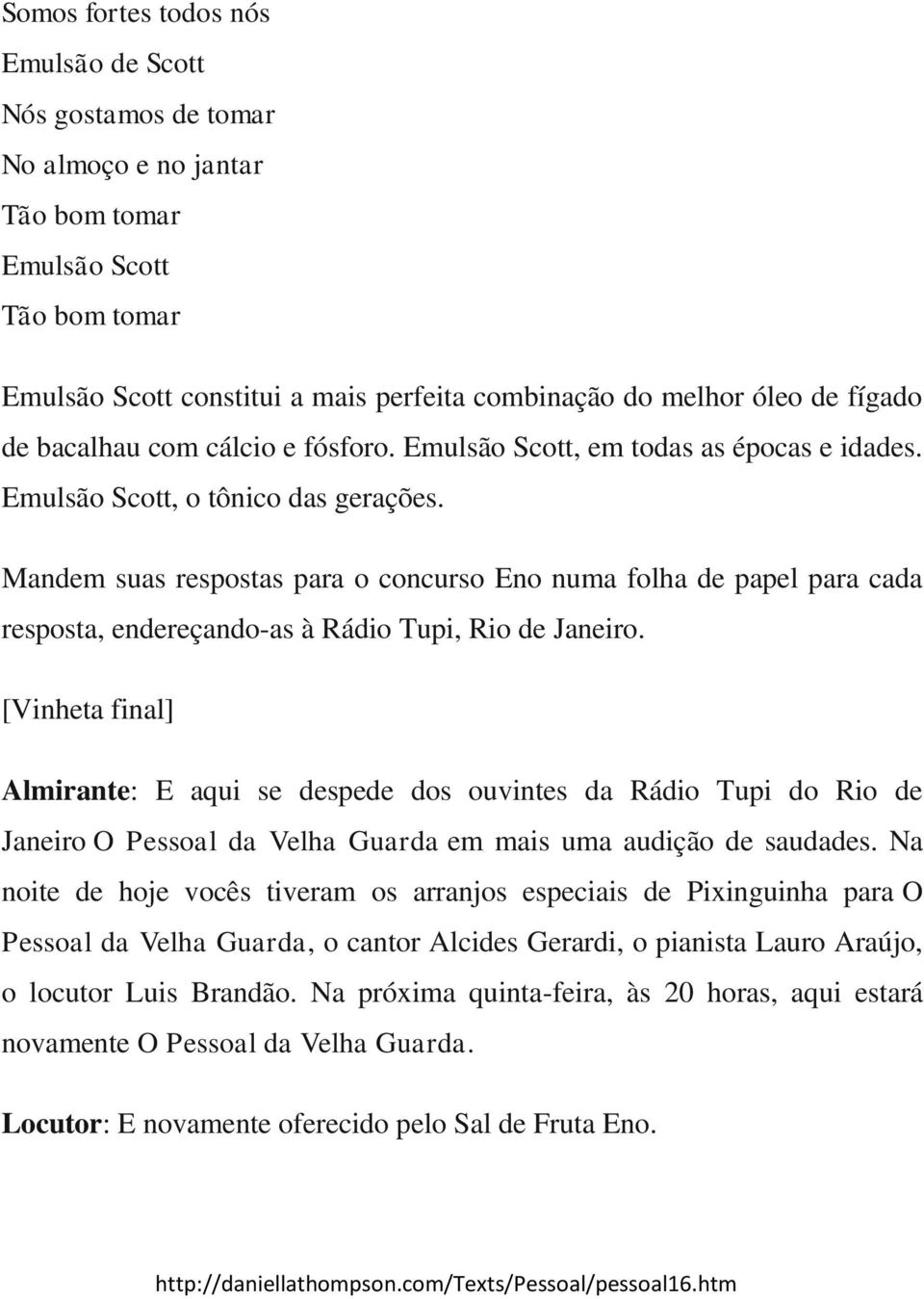 Somos fortes todos nós
Emulsão de Scott
Nós gostamos de tomar
No almoço e no jantar
Tão bom tomar
Emulsão Scott
Tão bom tomar

Emulsão Scott constitui a mais perfeita combinação do melhor óleo de fígado de bacalhau com cálcio e fósforo. Emulsão Scott, em todas as épocas e idades. Emulsão Scott, o tônico das gerações.

Mandem suas respostas para o concurso Eno numa folha de papel para cada resposta, endereçando-as à Rádio Tupi, Rio de Janeiro.

[Vinheta final]

Almirante: E aqui se despede dos ouvintes da Rádio Tupi do Rio de Janeiro O Pessoal da Velha Guarda em mais uma audição de saudades. Na noite de hoje vocês tiveram os arranjos especiais de Pixinguinha para O Pessoal da Velha Guarda, o cantor Alcides Gerardi, o pianista Lauro Araújo, o locutor Luis Brandão. Na próxima quinta-feira, às 20 horas, aqui estará novamente O Pessoal da Velha Guarda.

Locutor: E novamente oferecido pelo Sal de Fruta Eno.

http://daniellathompson.com/Texts/Pessoal/pessoal16.htm